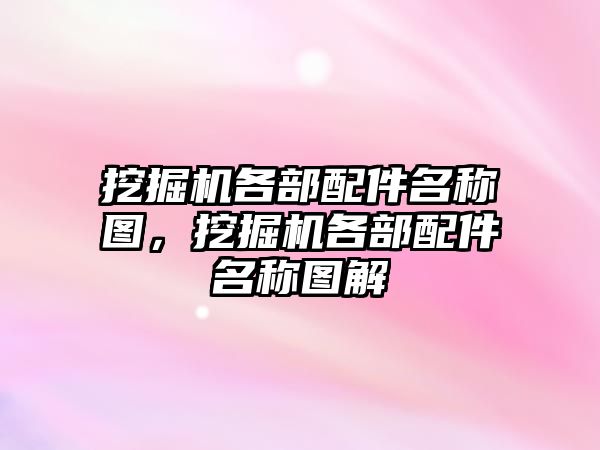 挖掘机各部配件名称图，挖掘机各部配件名称图解